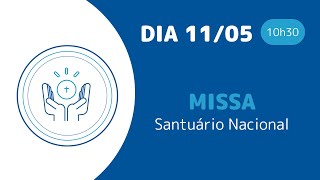 DIA 11/05 10h30

MISSA
Santuário Nacional